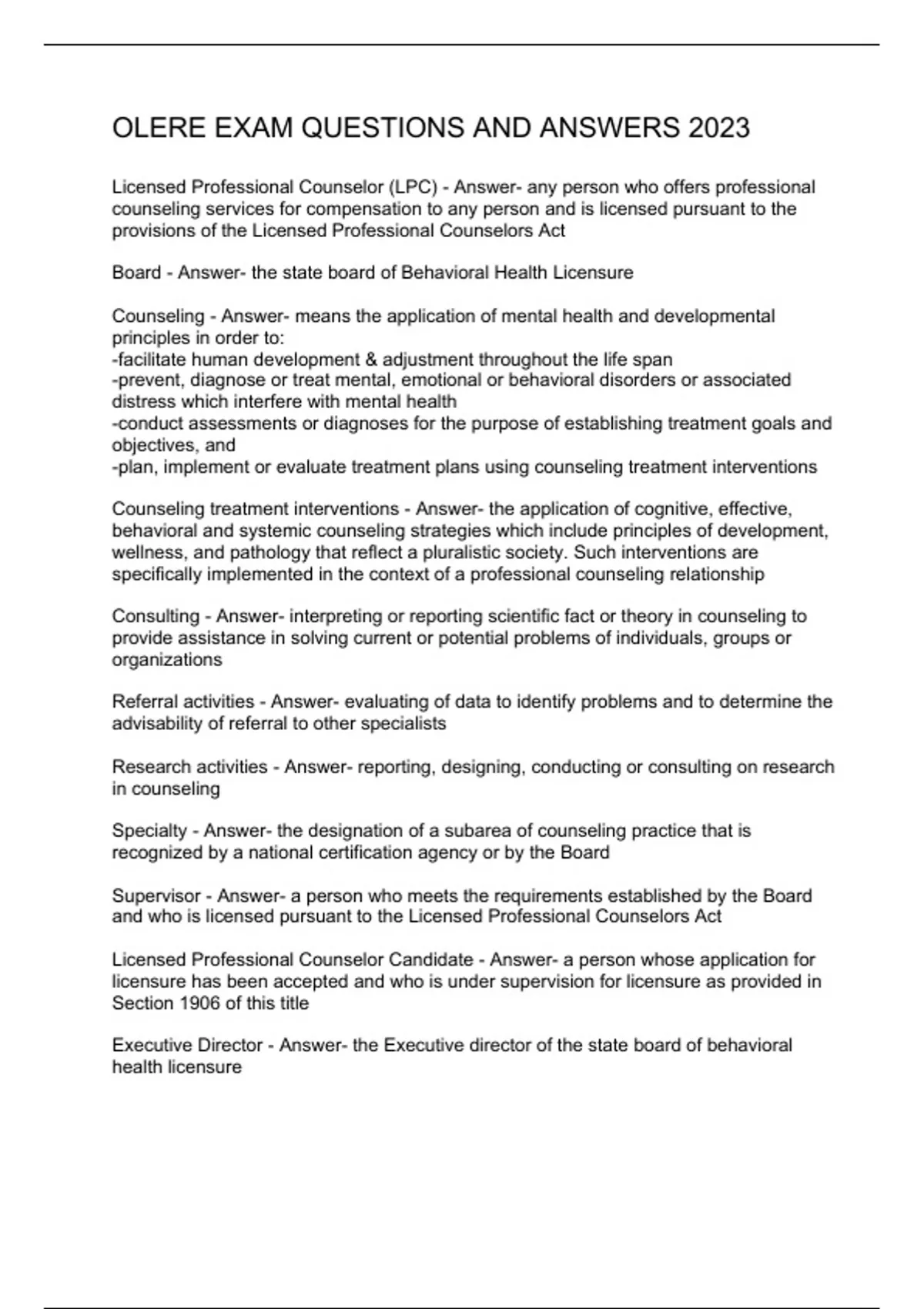 OLERE EXAM QUESTIONS AND ANSWERS 2023

Licensed Professional Counselor (LPC) - Answer- any person who offers professional counseling services for compensation to any person and is licensed pursuant to the provisions of the Licensed Professional Counselors Act

Board - Answer- the state board of Behavioral Health Licensure

Counseling - Answer- means the application of mental health and developmental principles in order to:
-facilitate human development & adjustment throughout the life span
-prevent, diagnose or treat mental, emotional or behavioral disorders or associated distress which interfere with mental health
-conduct assessments or diagnoses for the purpose of establishing treatment goals and objectives, and
-plan, implement or evaluate treatment plans using counseling treatment interventions

Counseling treatment interventions - Answer- the application of cognitive, effective, behavioral and systemic counseling strategies which include principles of development, wellness, and pathology that reflect a pluralistic society. Such interventions are specifically implemented in the context of a professional counseling relationship

Consulting - Answer- interpreting or reporting scientific fact or theory in counseling to provide assistance in solving current or potential problems of individuals, groups or organizations

Referral activities - Answer- evaluating of data to identify problems and to determine the advisability of referral to other specialists

Research activities - Answer- reporting, designing, conducting or consulting on research in counseling

Specialty - Answer- the designation of a subarea of counseling practice that is recognized by a national certification agency or by the Board

Supervisor - Answer- a person who meets the requirements established by the Board and who is licensed pursuant to the Licensed Professional Counselors Act

Licensed Professional Counselor Candidate - Answer- a person whose application for licensure has been accepted and who is under supervision for licensure as provided in Section 1906 of this title

Executive Director - Answer- the Executive director of the state board of behavioral health licensure